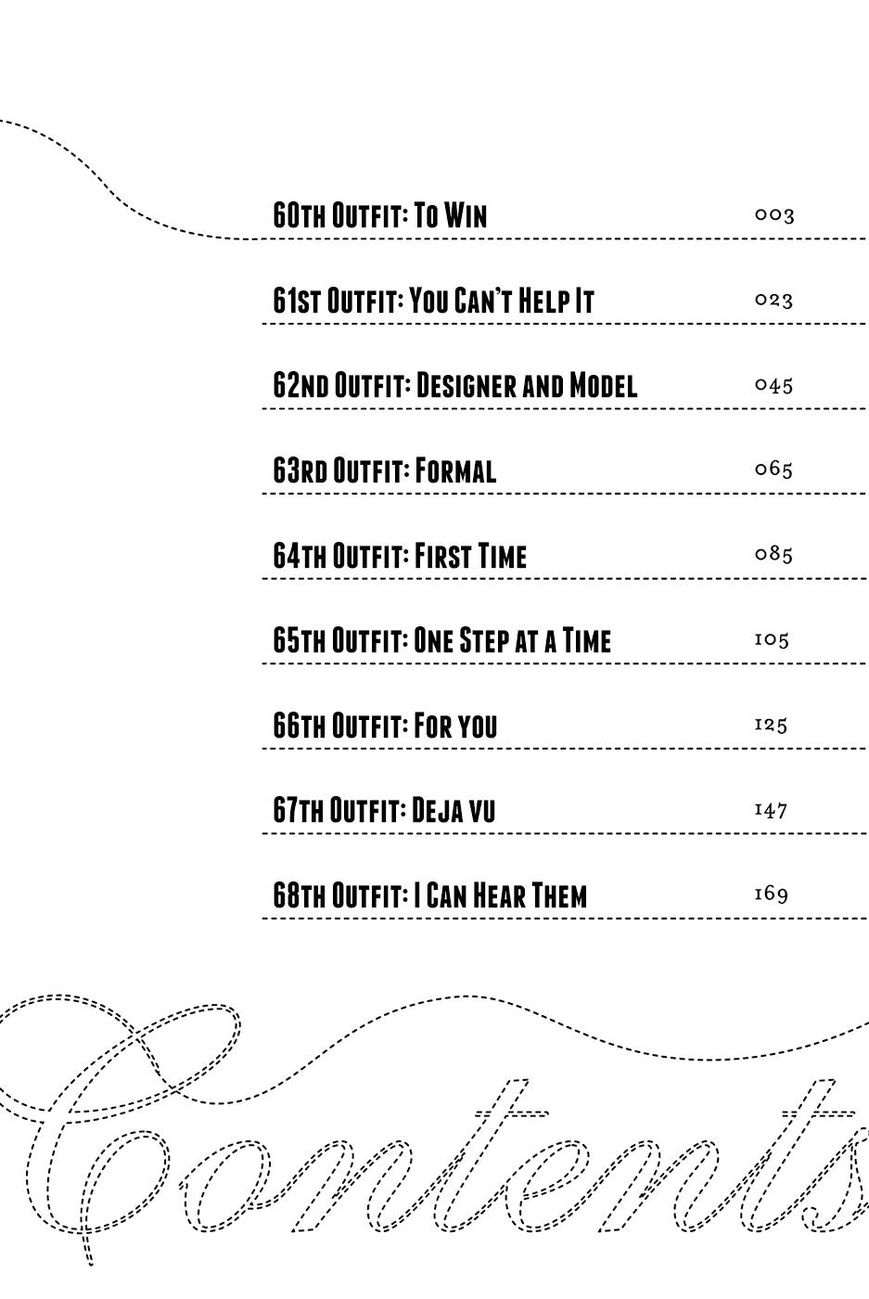 60th Outfit: To Win 003

61st Outfit: You Can't Help It 023

62nd Outfit: Designer and Model 045

63rd Outfit: Formal 065

64th Outfit: First Time 085

65th Outfit: One Step at a Time 105

66th Outfit: For you 125

67th Outfit: Deja vu 147

68th Outfit: I Can Hear Them 169

Contents